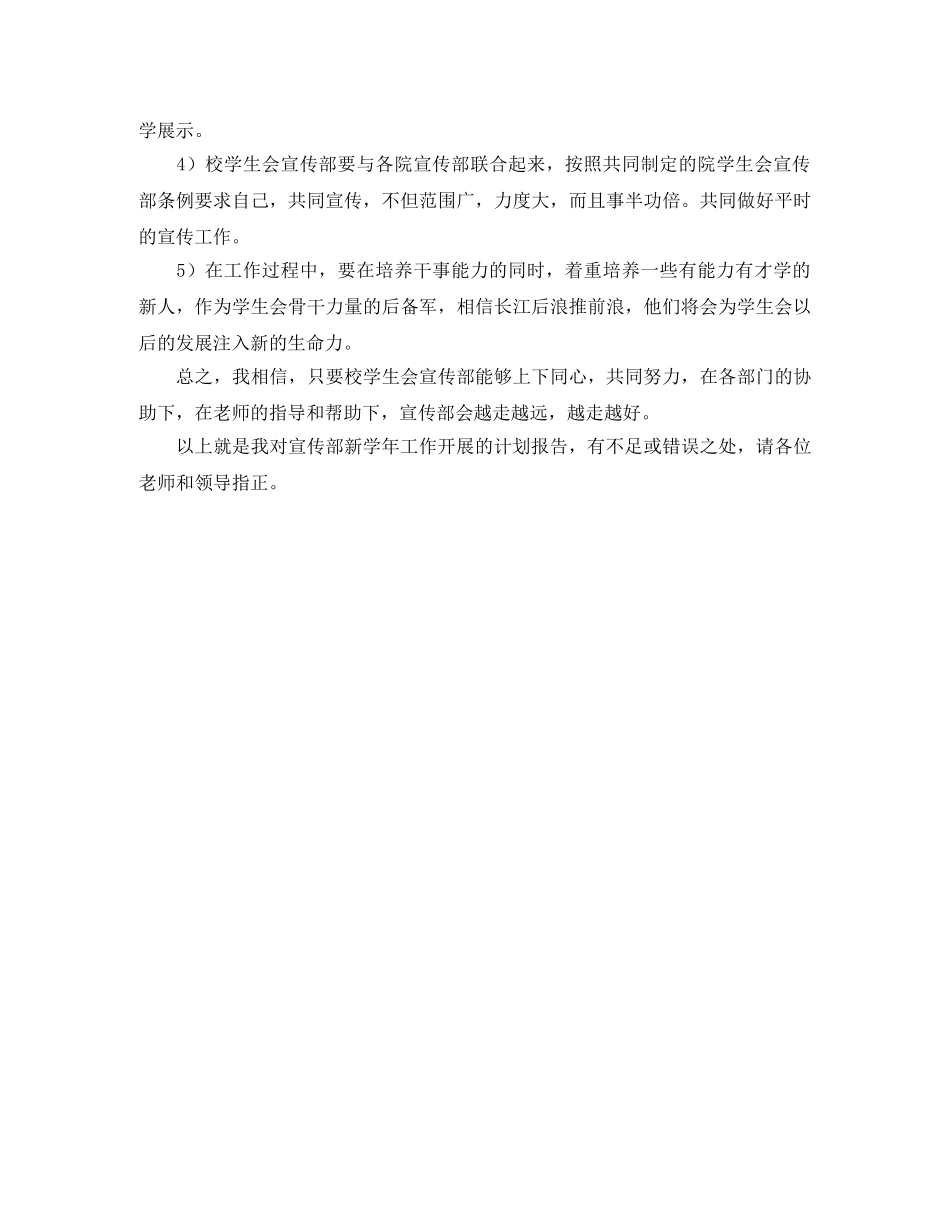 学展示。

4）校学生会宣传部要与各院宣传部联合起来，按照共同制定的院学生会宣传部条例要求自己，共同宣传，不但范围广，力度大，而且事半功倍。共同做好平时的宣传工作。

5）在工作过程中，要在培养干事能力的同时，着重培养一些有能力有才学的新人，作为学生会骨干力量的后备军，相信长江后浪推前浪，他们将会为学生会以后的发展注入新的生命力。

总之，我相信，只要校学生会宣传部能够上下同心，共同努力，在各部门的协助下，在老师的指导和帮助下，宣传部会越走越远，越走越好。

以上就是我对宣传部新学年工作开展的计划报告，有不足或错误之处，请各位老师和领导指正。